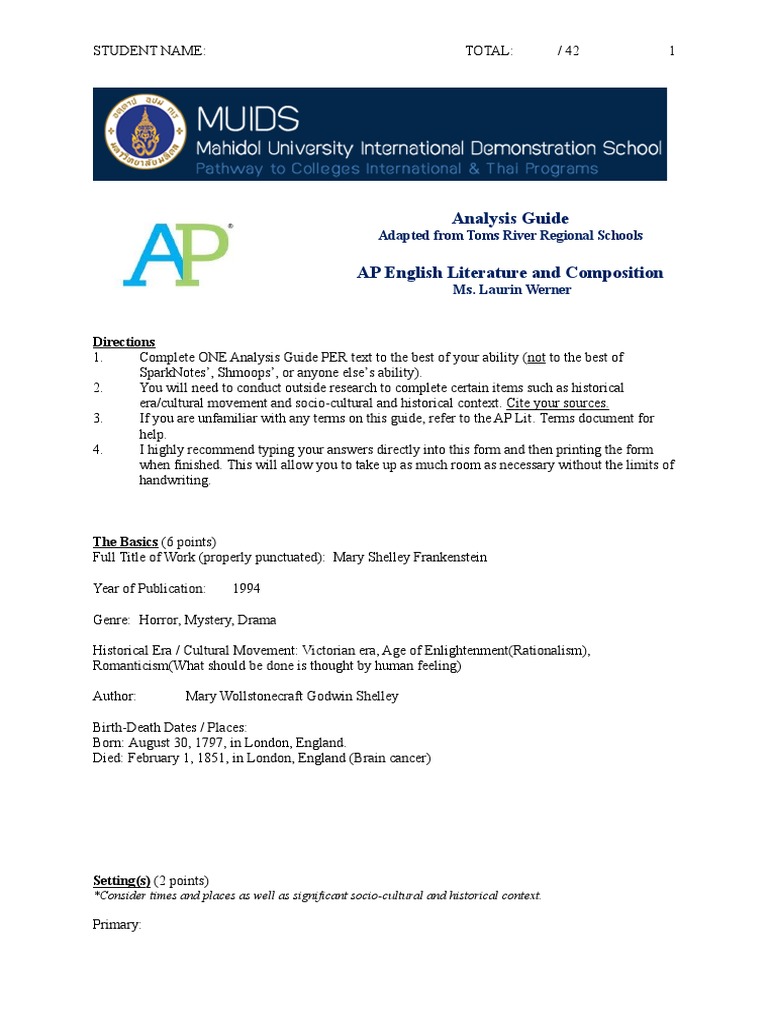 STUDENT NAME: TOTAL: / 42 1

MUIDS
Mahidol University International Demonstration School
Pathway to Colleges International & Thai Programs

AP

Analysis Guide
Adapted from Toms River Regional Schools

AP English Literature and Composition
Ms. Laurin Werner

Directions
1. Complete ONE Analysis Guide PER text to the best of your ability (not to the best of SparkNotes', Shmoops', or anyone else's ability).
2. You will need to conduct outside research to complete certain items such as historical era/cultural movement and socio-cultural and historical context. Cite your sources.
3. If you are unfamiliar with any terms on this guide, refer to the AP Lit. Terms document for help.
4. I highly recommend typing your answers directly into this form and then printing the form when finished. This will allow you to take up as much room as necessary without the limits of handwriting.

The Basics (6 points)
Full Title of Work (properly punctuated): Mary Shelley Frankenstein

Year of Publication: 1994

Genre: Horror, Mystery, Drama

Historical Era / Cultural Movement: Victorian era, Age of Enlightenment(Rationalism), Romanticism(What should be done is thought by human feeling)

Author: Mary Wollstonecraft Godwin Shelley

Birth-Death Dates / Places:
Born: August 30, 1797, in London, England.
Died: February 1, 1851, in London, England (Brain cancer)

Setting(s) (2 points)
*Consider times and places as well as significant socio-cultural and historical context.

Primary: